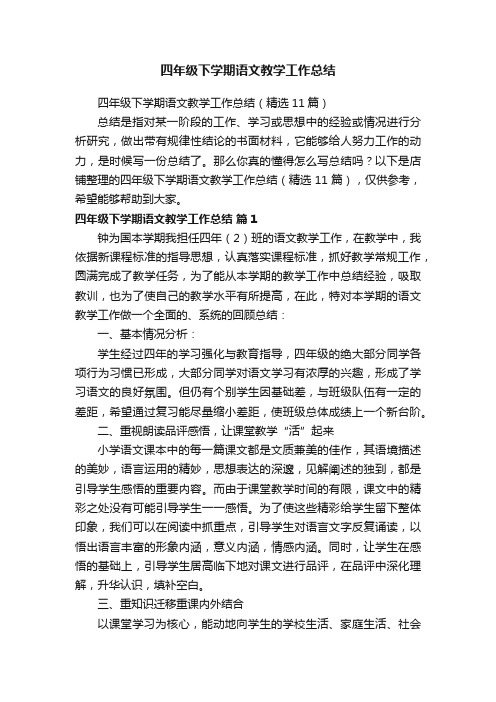 四年级下学期语文教学工作总结

四年级下学期语文教学工作总结（精选 11 篇）

总结是指对某一阶段的工作、学习或思想中的经验或情况进行分析研究，做出带有规律性结论的书面材料，它能够给人努力工作的动力，是时候写一份总结了。那么你真的懂得怎么写总结吗？以下是店铺整理的四年级下学期语文教学工作总结（精选 11 篇），仅供参考，希望能够帮助到大家。

四年级下学期语文教学工作总结 篇 1

钟为国本学期我担任四年（2）班的语文教学工作，在教学中，我依据新课程标准的指导思想，认真落实课程标准，抓好教学常规工作，圆满完成了教学任务，为了能从本学期的教学工作中总结经验，吸取教训，也为了使自己的教学水平有所提高，在此，特对本学期的语文教学工作做一个全面的、系统的回顾总结：

一、基本情况分析：

学生经过四年的学习强化与教育指导，四年级的绝大部分同学各项行为习惯已形成，大部分同学对语文学习有浓厚的兴趣，形成了学习语文的良好氛围。但仍有个别学生因基础差，与班级队伍有一定的差距，希望通过复习能尽量缩小差距，使班级总体成绩上一个新台阶。

二、重视朗读品评感悟，让课堂教学“活”起来

小学语文课本中的每一篇课文都是文质兼美的佳作，其语境描述的美妙，语言运用的精妙，思想表达的深邃，见解阐述的独到，都是引导学生感悟的重要内容。而由于课堂教学时间的有限，课文中的精彩之处没有可能引导学生一一感悟。为了使这些精彩给学生留下整体印象，我们可以在阅读中抓重点，引导学生对语言文字反复诵读，以悟出语言丰富的形象内涵，意义内涵，情感内涵。同时，让学生在感悟的基础上，引导学生居高临下地对课文进行品评，在品评中深化理解，升华认识，填补空白。

三、重知识迁移重课内外结合

以课堂学习为核心，能动地向学生的学校生活、家庭生活、社会